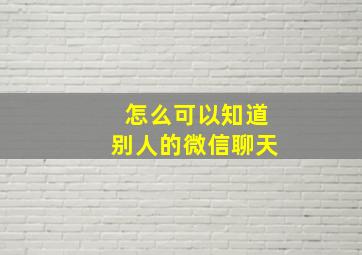 怎么可以知道
别人的微信聊天